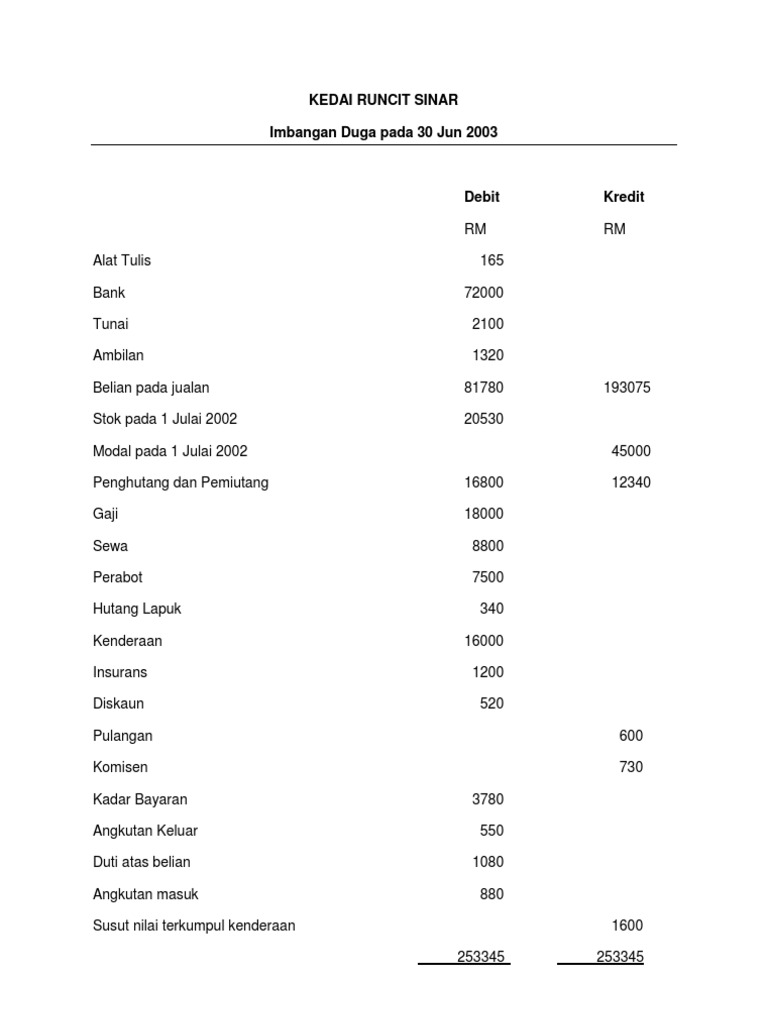 KEDAI RUNCIT SINAR

Imbangan Duga pada 30 Jun 2003

| | Debit | Kredit |
|---|---|---|
| | RM | RM |
| Alat Tulis | 165 | |
| Bank | 72000 | |
| Tunai | 2100 | |
| Ambilan | 1320 | |
| Belian pada jualan | 81780 | 193075 |
| Stok pada 1 Julai 2002 | 20530 | |
| Modal pada 1 Julai 2002 | | 45000 |
| Penghutang dan Pemiutang | 16800 | 12340 |
| Gaji | 18000 | |
| Sewa | 8800 | |
| Perabot | 7500 | |
| Hutang Lapuk | 340 | |
| Kenderaan | 16000 | |
| Insurans | 1200 | |
| Diskaun | 520 | |
| Pulangan | | 600 |
| Komisen | | 730 |
| Kadar Bayaran | 3780 | |
| Angkutan Keluar | 550 | |
| Duti atas belian | 1080 | |
| Angkutan masuk | 880 | |
| Susut nilai terkumpul kenderaan | | 1600 |
| | 253345 | 253345 |